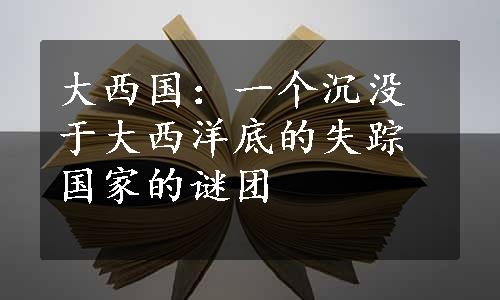 大西国：一个沉没于大西洋底的失踪国家的谜团